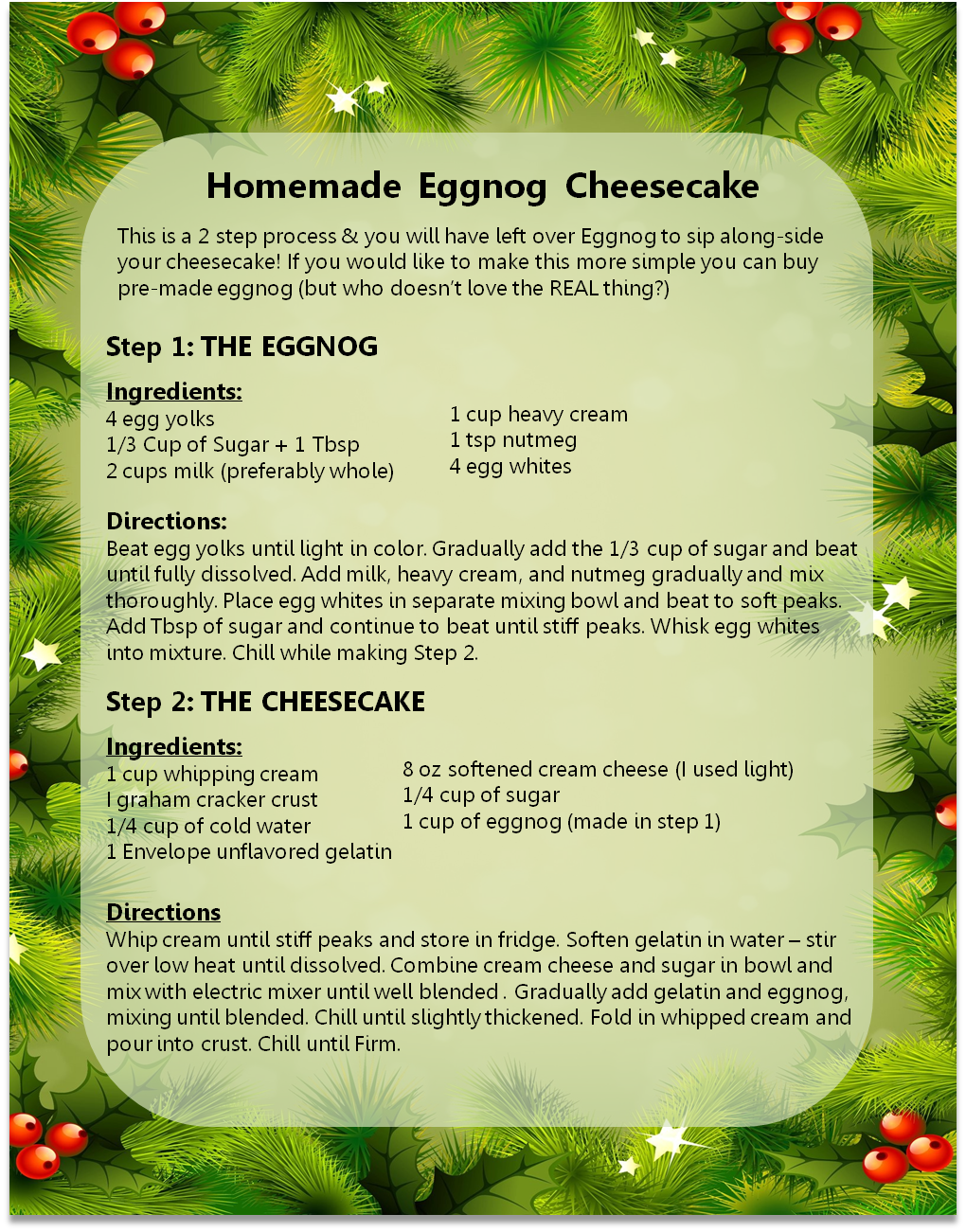 Homemade Eggnog Cheesecake

This is a 2 step process & you will have left over Eggnog to sip along-side your cheesecake! If you would like to make this more simple you can buy pre-made eggnog (but who doesn't love the REAL thing?)

Step 1: THE EGGNOG

Ingredients:
4 egg yolks
1/3 Cup of Sugar + 1 Tbsp
2 cups milk (preferably whole)

1 cup heavy cream
1 tsp nutmeg
4 egg whites

Directions:
Beat egg yolks until light in color. Gradually add the 1/3 cup of sugar and beat until fully dissolved. Add milk, heavy cream, and nutmeg gradually and mix thoroughly. Place egg whites in separate mixing bowl and beat to soft peaks. Add Tbsp of sugar and continue to beat until stiff peaks. Whisk egg whites into mixture. Chill while making Step 2.

Step 2: THE CHEESECAKE

Ingredients:
1 cup whipping cream
I graham cracker crust
1/4 cup of cold water
1 Envelope unflavored gelatin

8 oz softened cream cheese (I used light)
1/4 cup of sugar
1 cup of eggnog (made in step 1)

Directions
Whip cream until stiff peaks and store in fridge. Soften gelatin in water – stir over low heat until dissolved. Combine cream cheese and sugar in bowl and mix with electric mixer until well blended . Gradually add gelatin and eggnog, mixing until blended. Chill until slightly thickened. Fold in whipped cream and pour into crust. Chill until Firm.